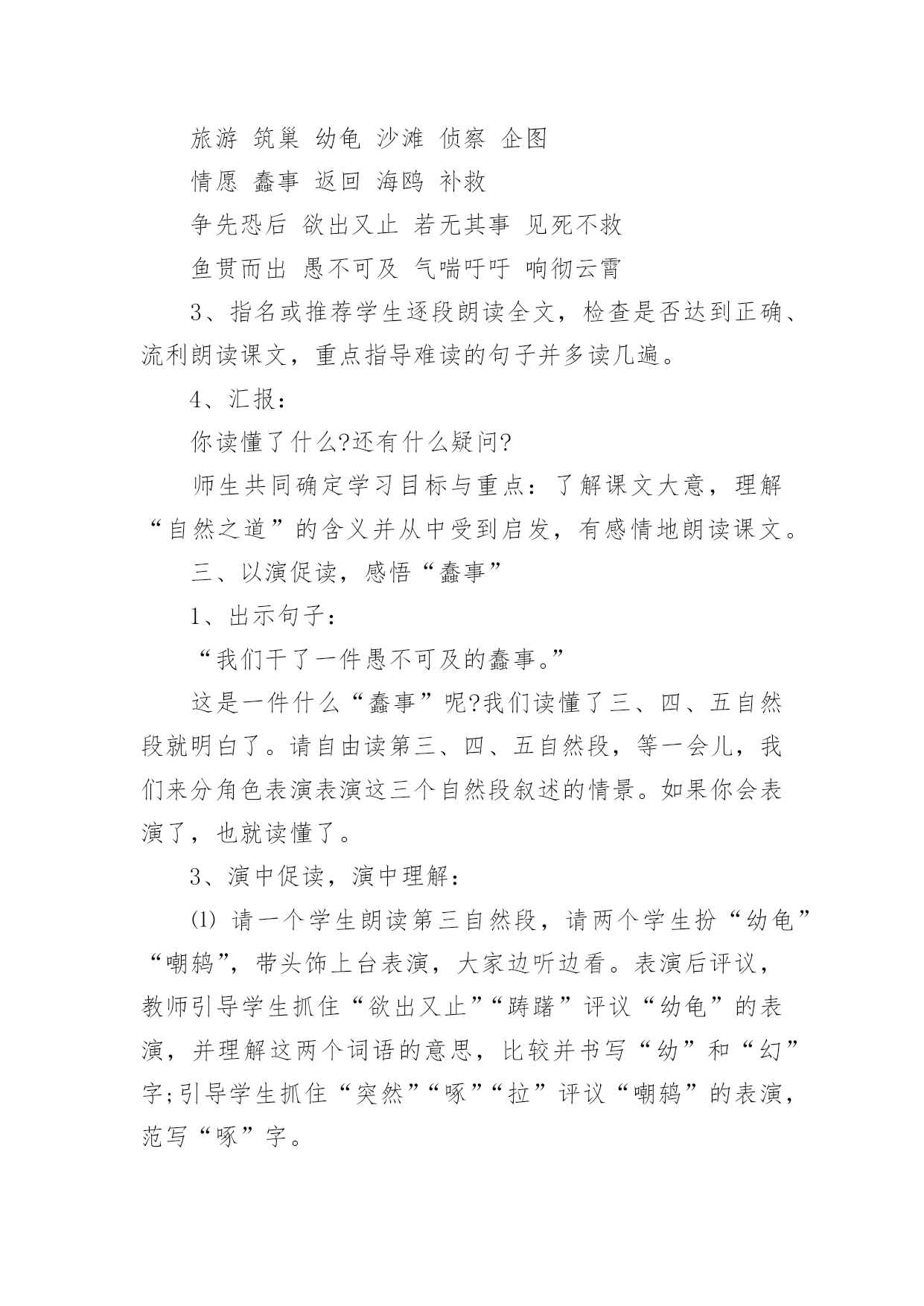 旅游 筑巢 幼龟 沙滩 侦察 企图

情愿 蠢事 返回 海鸥 补救

争先恐后 欲出又止 若无其事 见死不救

鱼贯而出 愚不可及 气喘吁吁 响彻云霄

3、指名或推荐学生逐段朗读全文，检查是否达到正确、流利朗读课文，重点指导难读的句子并多读几遍。

4、汇报：

你读懂了什么?还有什么疑问?

师生共同确定学习目标与重点：了解课文大意，理解“自然之道”的含义并从中受到启发，有感情地朗读课文。

三、以演促读，感悟“蠢事”

1、出示句子：

“我们干了一件愚不可及的蠢事。”

这是一件什么“蠢事”呢?我们读懂了三、四、五自然段就明白了。请自由读第三、四、五自然段，等一会儿，我们来分角色表演表演这三个自然段叙述的情景。如果你会表演了，也就读懂了。

3、演中促读，演中理解：

⑴ 请一个学生朗读第三自然段，请两个学生扮“幼龟”“嘲鸫”，带头饰上台表演，大家边听边看。表演后评议，教师引导学生抓住“欲出又止”“踌躇”评议“幼龟”的表演，并理解这两个词语的意思，比较并书写“幼”和“幻”字;引导学生抓住“突然”“啄”“拉”评议“嘲鸫”的表演，范写“啄”字。